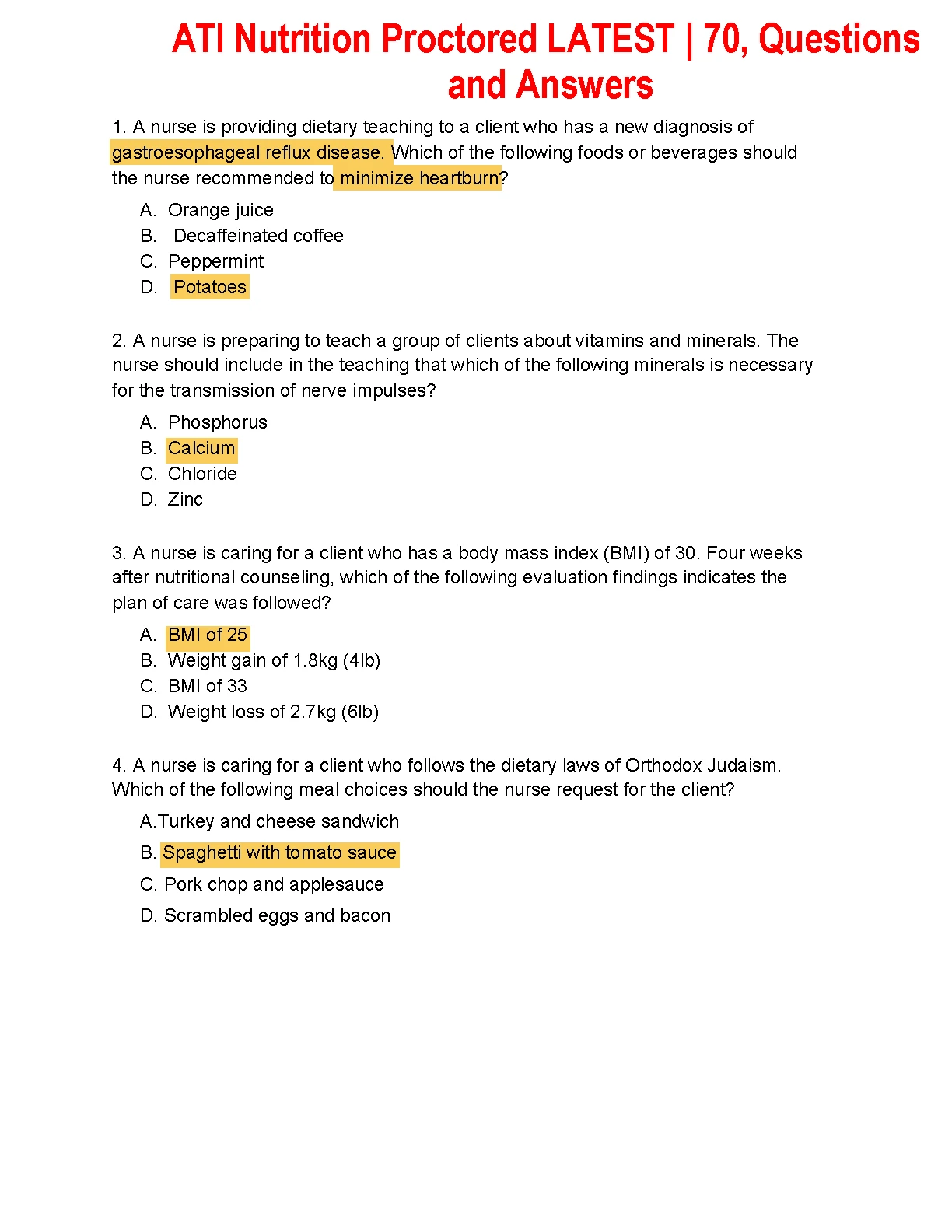 ATI Nutrition Proctored LATEST | 70, Questions and Answers

1. A nurse is providing dietary teaching to a client who has a new diagnosis of gastroesophageal reflux disease. Which of the following foods or beverages should the nurse recommended to minimize heartburn?

A. Orange juice
B. Decaffeinated coffee
C. Peppermint
D. Potatoes

2. A nurse is preparing to teach a group of clients about vitamins and minerals. The nurse should include in the teaching that which of the following minerals is necessary for the transmission of nerve impulses?

A. Phosphorus
B. Calcium
C. Chloride
D. Zinc

3. A nurse is caring for a client who has a body mass index (BMI) of 30. Four weeks after nutritional counseling, which of the following evaluation findings indicates the plan of care was followed?

A. BMI of 25
B. Weight gain of 1.8kg (4lb)
C. BMI of 33
D. Weight loss of 2.7kg (6lb)

4. A nurse is caring for a client who follows the dietary laws of Orthodox Judaism. Which of the following meal choices should the nurse request for the client?

A.Turkey and cheese sandwich
B. Spaghetti with tomato sauce
C. Pork chop and applesauce
D. Scrambled eggs and bacon